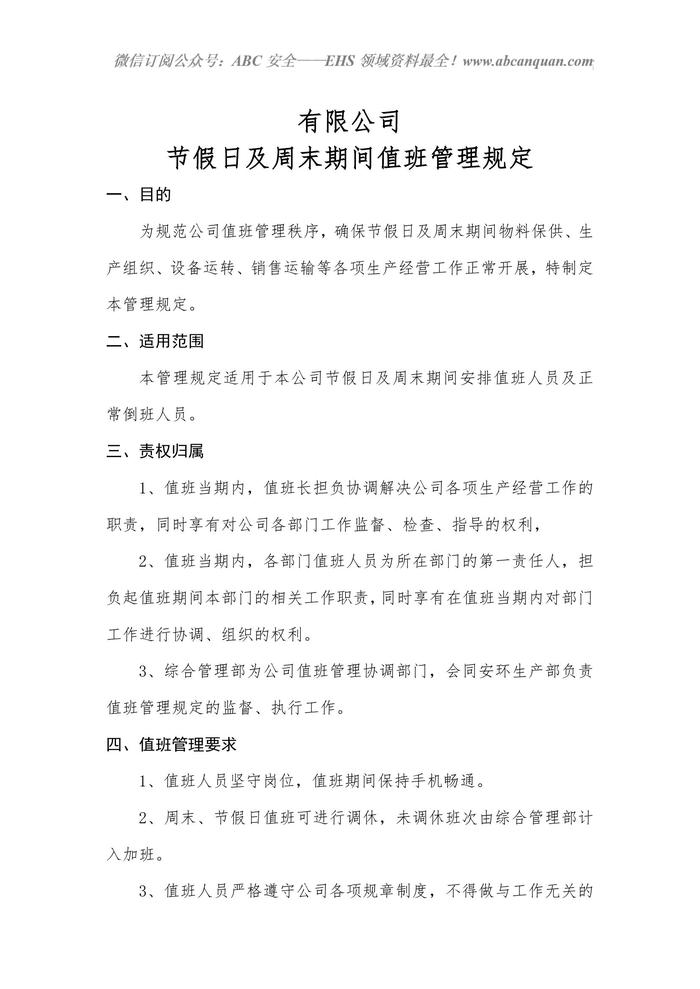 微信订阅公众号：ABC 安全——EHS 领域资料最全！www.abcanquan.com

有限公司
节假日及周末期间值班管理规定

一、目的

为规范公司值班管理秩序，确保节假日及周末期间物料保供、生产组织、设备运转、销售运输等各项生产经营工作正常开展，特制定本管理规定。

二、适用范围

本管理规定适用于本公司节假日及周末期间安排值班人员及正常倒班人员。

三、责权归属

1、值班当期内，值班长担负协调解决公司各项生产经营工作的职责，同时享有对公司各部门工作监督、检查、指导的权利，

2、值班当期内，各部门值班人员为所在部门的第一责任人，担负起值班期间本部门的相关工作职责，同时享有在值班当期内对部门工作进行协调、组织的权利。

3、综合管理部为公司值班管理协调部门，会同安环生产部负责值班管理规定的监督、执行工作。

四、值班管理要求

1、值班人员坚守岗位，值班期间保持手机畅通。

2、周末、节假日值班可进行调休，未调休班次由综合管理部计入加班。

3、值班人员严格遵守公司各项规章制度，不得做与工作无关的